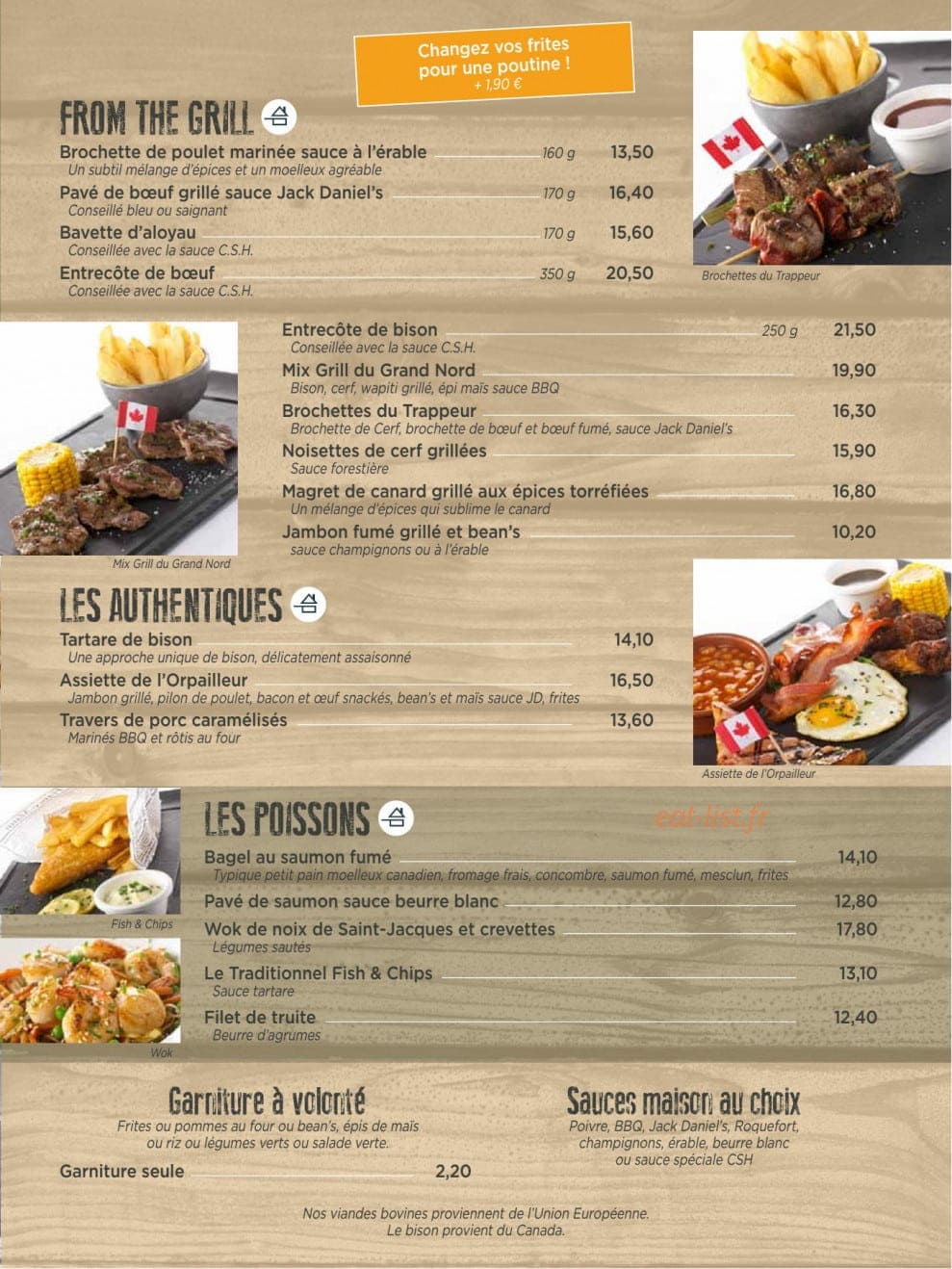 Changez vos frites pour une poutine !
+ 1,90 €

FROM THE GRILL

Brochette de poulet marinée sauce à l'érable 160 g 13,50
Un subtil mélange d'épices et un moelleux agréable

Pavé de bœuf grillé sauce Jack Daniel's 170 g 16,40
Conseillé bleu ou saignant

Bavette d'aloyau 170 g 15,60
Conseillée avec la sauce C.S.H.

Entrecôte de bœuf 350 g 20,50
Conseillée avec la sauce C.S.H.

Brochettes du Trappeur

Entrecôte de bison 250 g 21,50
Conseillée avec la sauce C.S.H.

Mix Grill du Grand Nord 19,90
Bison, cerf, wapiti grillé, épi maïs sauce BBQ

Brochettes du Trappeur 16,30
Brochette de Cerf, brochette de bœuf et bœuf fumé, sauce Jack Daniel's

Noisettes de cerf grillées 15,90
Sauce forestière

Magret de canard grillé aux épices torréfiées 16,80
Un mélange d'épices qui sublime le canard

Jambon fumé grillé et bean's 10,20
sauce champignons ou à l'érable

Mix Grill du Grand Nord

LES AUTHENTIQUES

Tartare de bison 14,10
Une approche unique de bison, délicatement assaisonné

Assiette de l'Orpailleur 16,50
Jambon grillé, pilon de poulet, bacon et œuf snackés, bean's et maïs sauce JD, frites

Travers de porc caramélisés 13,60
Marinés BBQ et rôtis au four

Assiette de l'Orpailleur

LES POISSONS

eat-list.fr

Bagel au saumon fumé 14,10
Typique petit pain moelleux canadien, fromage frais, concombre, saumon fumé, mesclun, frites

Pavé de saumon sauce beurre blanc 12,80

Wok de noix de Saint-Jacques et crevettes 17,80
Légumes sautés

Le Traditionnel Fish & Chips 13,10
Sauce tartare

Filet de truite 12,40
Beurre d'agrumes

Fish & Chips

Wok

Garniture à volonté
Frites ou pommes au four ou bean's, épis de maïs ou riz ou légumes verts ou salade verte.

Garniture seule 2,20

Sauces maison au choix
Poivre, BBQ, Jack Daniel's, Roquefort, champignons, érable, beurre blanc ou sauce spéciale CSH

Nos viandes bovines proviennent de l'Union Européenne.
Le bison provient du Canada.